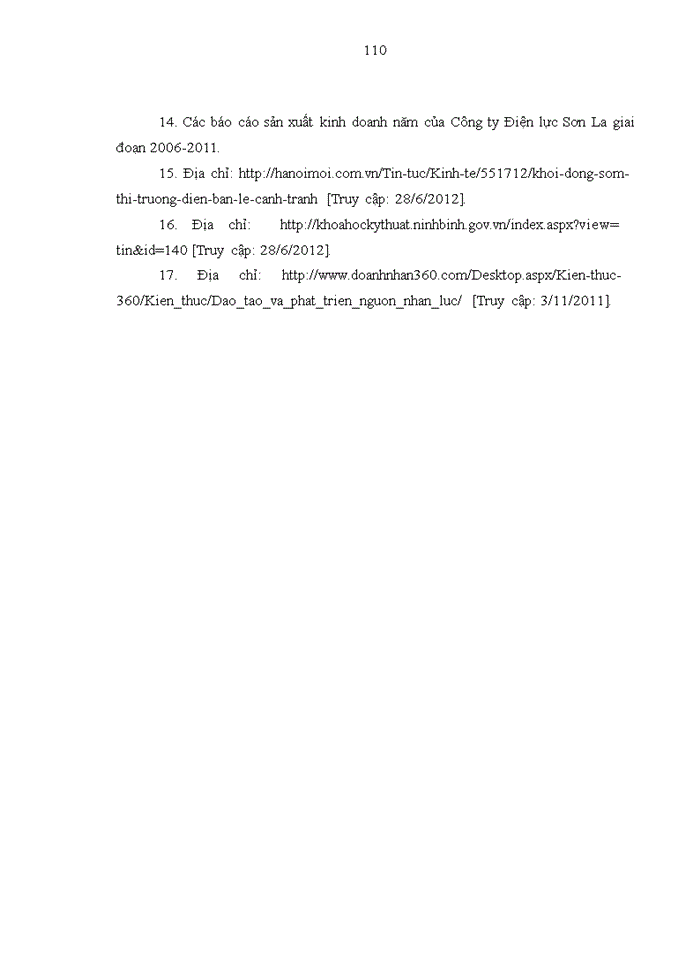 110

14. Các báo cáo sản xuất kinh doanh năm của Công ty Điện lực Sơn La giai đoạn 2006-2011.

15. Địa chỉ: http://hanoimoi.com.vn/Tin-tuc/Kinh-te/551712/khoi-dong-som-thi-truong-dien-ban-le-canh-tranh [Truy cập: 28/6/2012].

16. Địa chỉ: http://khoahockythuat.ninhbinh.gov.vn/index.aspx?view=tin&id=140 [Truy cập: 28/6/2012].

17. Địa chỉ: http://www.doanhnhan360.com/Desktop.aspx/Kien-thuc-360/Kien_thuc/Dao_tao_va_phat_trien_nguon_nhan_luc/ [Truy cập: 3/11/2011].